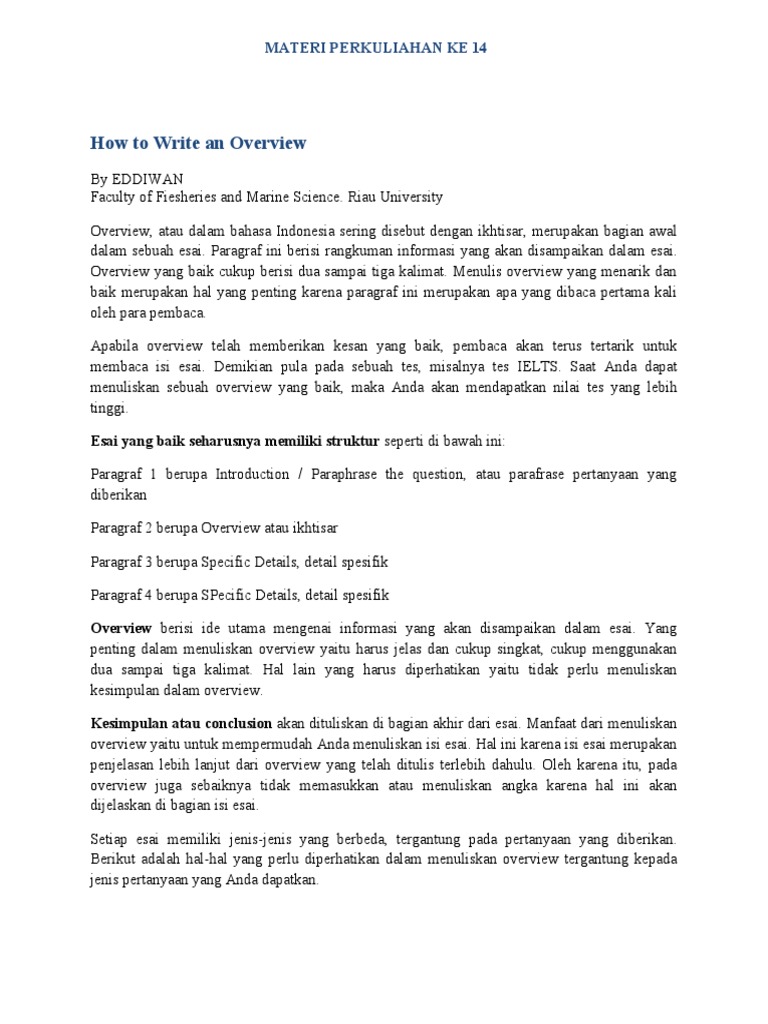 MATERI PERKULIAHAN KE 14

How to Write an Overview

By EDDIWAN
Faculty of Fiesheries and Marine Science. Riau University

Overview, atau dalam bahasa Indonesia sering disebut dengan ikhtisar, merupakan bagian awal dalam sebuah esai. Paragraf ini berisi rangkuman informasi yang akan disampaikan dalam esai. Overview yang baik cukup berisi dua sampai tiga kalimat. Menulis overview yang menarik dan baik merupakan hal yang penting karena paragraf ini merupakan apa yang dibaca pertama kali oleh para pembaca.

Apabila overview telah memberikan kesan yang baik, pembaca akan terus tertarik untuk membaca isi esai. Demikian pula pada sebuah tes, misalnya tes IELTS. Saat Anda dapat menuliskan sebuah overview yang baik, maka Anda akan mendapatkan nilai tes yang lebih tinggi.

Esai yang baik seharusnya memiliki struktur seperti di bawah ini:

Paragraf 1 berupa Introduction / Paraphrase the question, atau parafrase pertanyaan yang diberikan

Paragraf 2 berupa Overview atau ikhtisar

Paragraf 3 berupa Specific Details, detail spesifik

Paragraf 4 berupa SPecific Details, detail spesifik

Overview berisi ide utama mengenai informasi yang akan disampaikan dalam esai. Yang penting dalam menuliskan overview yaitu harus jelas dan cukup singkat, cukup menggunakan dua sampai tiga kalimat. Hal lain yang harus diperhatikan yaitu tidak perlu menuliskan kesimpulan dalam overview.

Kesimpulan atau conclusion akan dituliskan di bagian akhir dari esai. Manfaat dari menuliskan overview yaitu untuk mempermudah Anda menuliskan isi esai. Hal ini karena isi esai merupakan penjelasan lebih lanjut dari overview yang telah ditulis terlebih dahulu. Oleh karena itu, pada overview juga sebaiknya tidak memasukkan atau menuliskan angka karena hal ini akan dijelaskan di bagian isi esai.

Setiap esai memiliki jenis-jenis yang berbeda, tergantung pada pertanyaan yang diberikan. Berikut adalah hal-hal yang perlu diperhatikan dalam menuliskan overview tergantung kepada jenis pertanyaan yang Anda dapatkan.